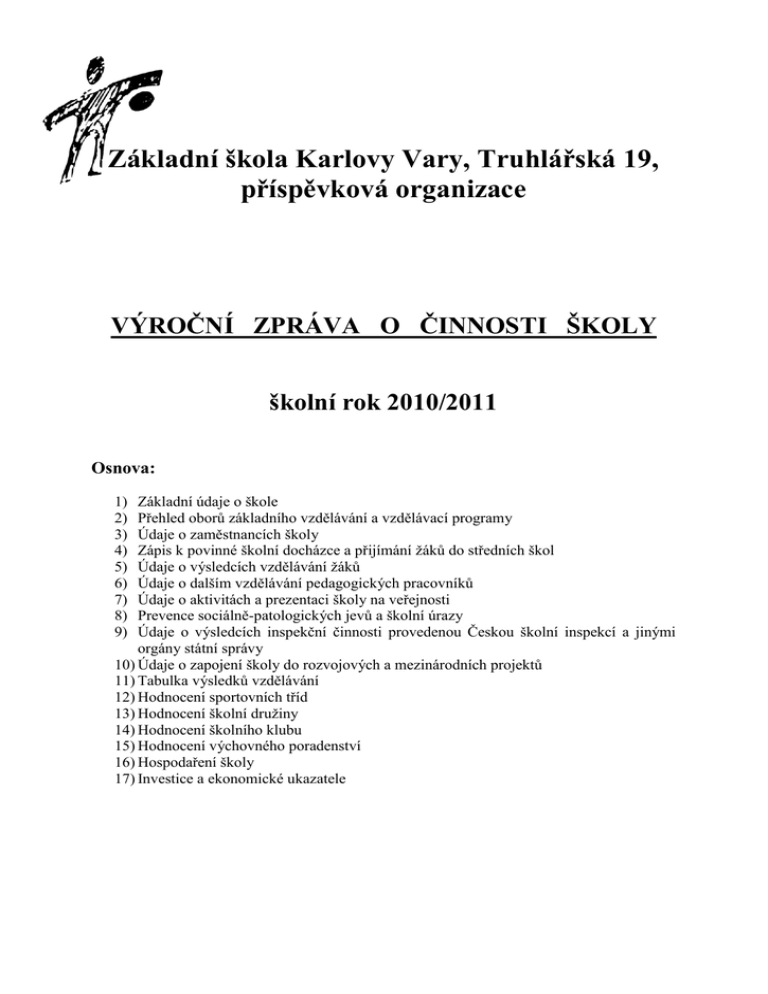 Základní škola Karlovy Vary, Truhlářská 19, příspěvková organizace

VÝROČNÍ ZPRÁVA O ČINNOSTI ŠKOLY

školní rok 2010/2011

Osnova:

1) Základní údaje o škole
2) Přehled oborů základního vzdělávání a vzdělávací programy
3) Údaje o zaměstnancích školy
4) Zápis k povinné školní docházce a přijímání žáků do středních škol
5) Údaje o výsledcích vzdělávání žáků
6) Údaje o dalším vzdělávání pedagogických pracovníků
7) Údaje o aktivitách a prezentaci školy na veřejnosti
8) Prevence sociálně-patologických jevů a školní úrazy
9) Údaje o výsledcích inspekční činnosti provedenou Českou školní inspekcí a jinými orgány státní správy
10) Údaje o zapojení školy do rozvojových a mezinárodních projektů
11) Tabulka výsledků vzdělávání
12) Hodnocení sportovních tříd
13) Hodnocení školní družiny
14) Hodnocení školního klubu
15) Hodnocení výchovného poradenství
16) Hospodaření školy
17) Investice a ekonomické ukazatele